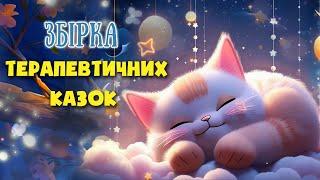 ЗБІРКА
ТЕРАПЕВТИЧНИХ
КАЗОК